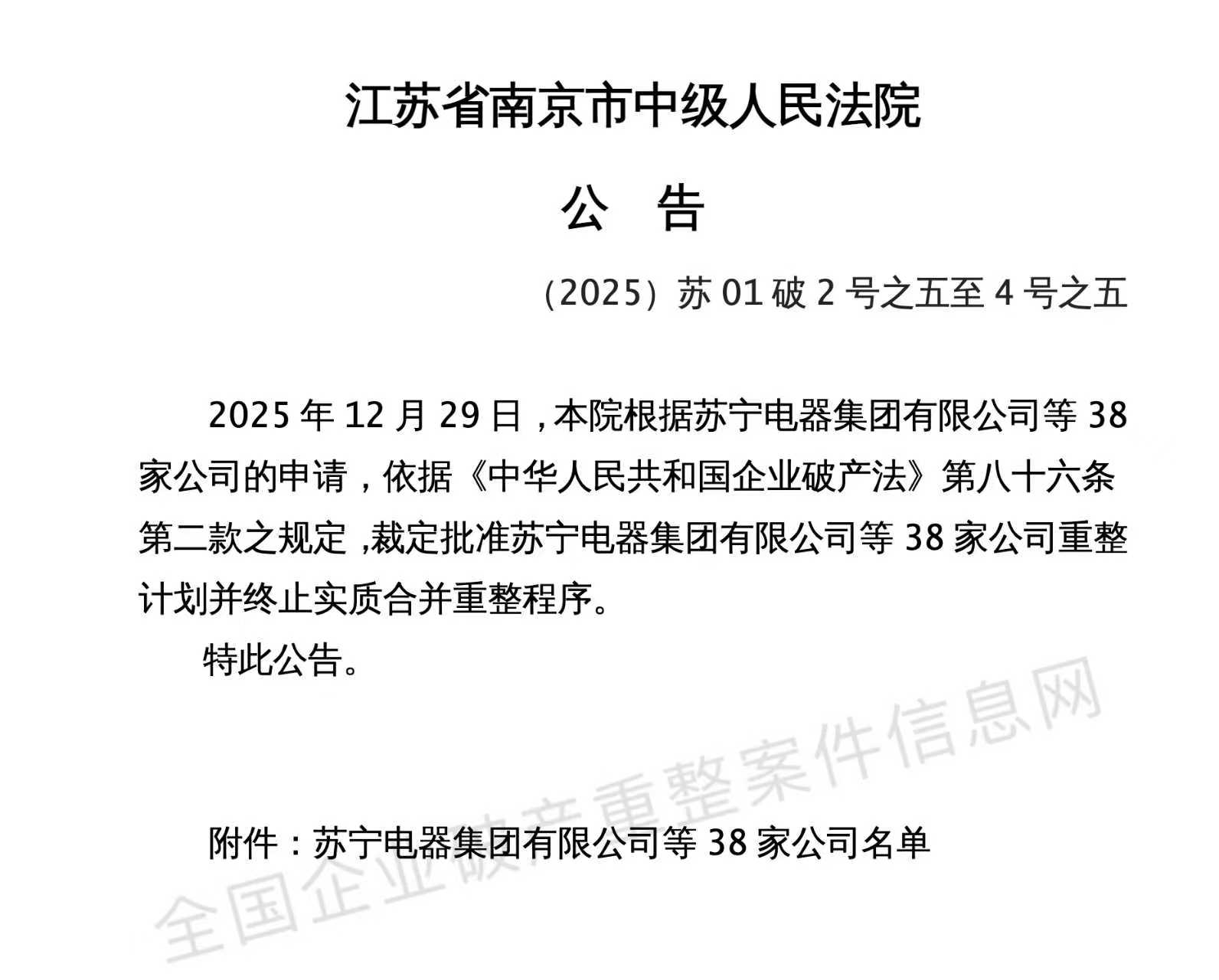 江苏省南京市中级人民法院

公　告

（2025）苏 01 破 2 号之五至 4 号之五

2025 年 12 月 29 日，本院根据苏宁电器集团有限公司等 38 家公司的申请，依据《中华人民共和国企业破产法》第八十六条第二款之规定，裁定批准苏宁电器集团有限公司等 38 家公司重整计划并终止实质合并重整程序。

特此公告。

附件：苏宁电器集团有限公司等 38 家公司名单

全国企业破产重整案件信息网